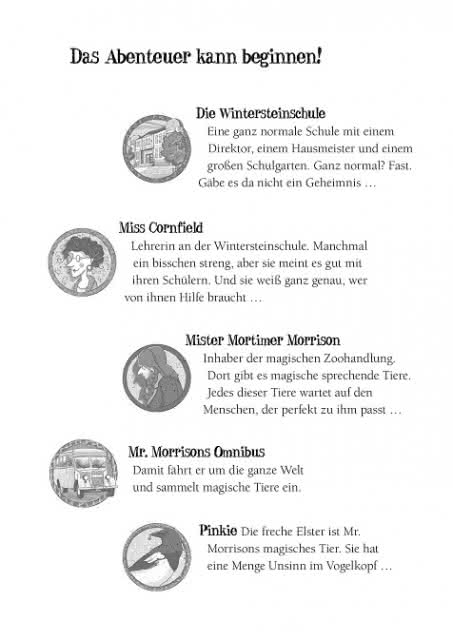 Das Abenteuer kann beginnen!

Die Wintersteinschule
Eine ganz normale Schule mit einem Direktor, einem Hausmeister und einem großen Schulgarten. Ganz normal? Fast. Gäbe es da nicht ein Geheimnis …

Miss Cornfield
Lehrerin an der Wintersteinschule. Manchmal ein bisschen streng, aber sie meint es gut mit ihren Schülern. Und sie weiß ganz genau, wer von ihnen Hilfe braucht …

Mister Mortimer Morrison
Inhaber der magischen Zoohandlung. Dort gibt es magische sprechende Tiere. Jedes dieser Tiere wartet auf den Menschen, der perfekt zu ihm passt …

Mr. Morrisons Omnibus
Damit fährt er um die ganze Welt und sammelt magische Tiere ein.

Pinkie Die freche Elster ist Mr. Morrisons magisches Tier. Sie hat eine Menge Unsinn im Vogelkopf …